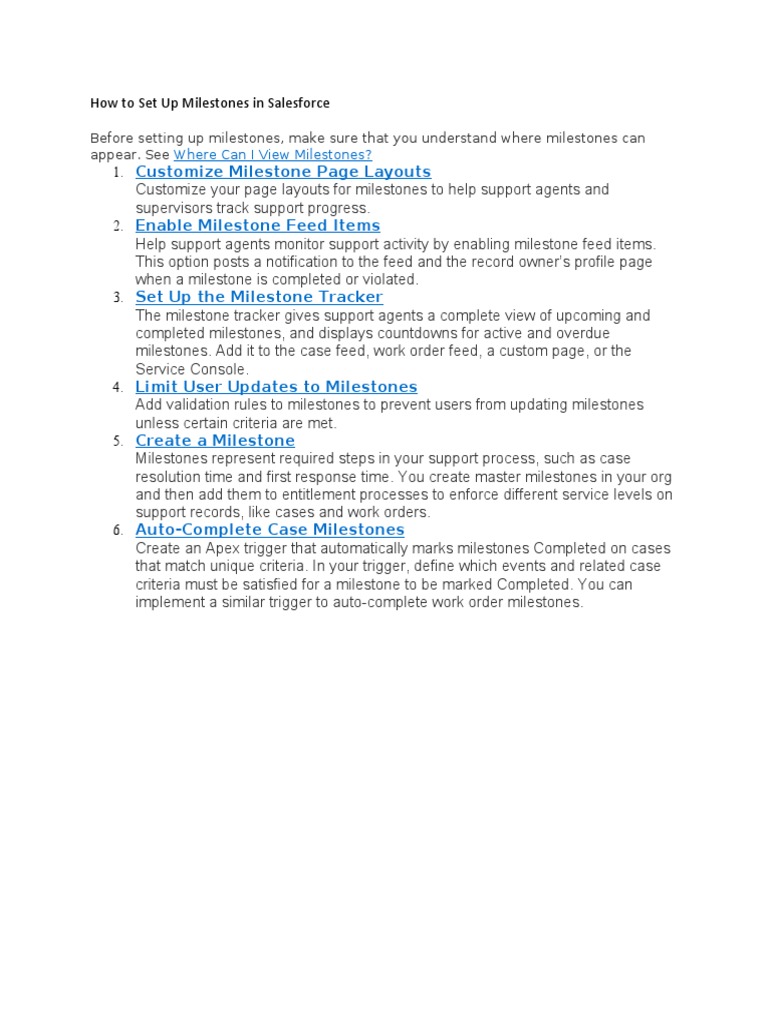 How to Set Up Milestones in Salesforce

Before setting up milestones, make sure that you understand where milestones can appear. See Where Can I View Milestones?

1. Customize Milestone Page Layouts
Customize your page layouts for milestones to help support agents and supervisors track support progress.
2. Enable Milestone Feed Items
Help support agents monitor support activity by enabling milestone feed items. This option posts a notification to the feed and the record owner's profile page when a milestone is completed or violated.
3. Set Up the Milestone Tracker
The milestone tracker gives support agents a complete view of upcoming and completed milestones, and displays countdowns for active and overdue milestones. Add it to the case feed, work order feed, a custom page, or the Service Console.
4. Limit User Updates to Milestones
Add validation rules to milestones to prevent users from updating milestones unless certain criteria are met.
5. Create a Milestone
Milestones represent required steps in your support process, such as case resolution time and first response time. You create master milestones in your org and then add them to entitlement processes to enforce different service levels on support records, like cases and work orders.
6. Auto-Complete Case Milestones
Create an Apex trigger that automatically marks milestones Completed on cases that match unique criteria. In your trigger, define which events and related case criteria must be satisfied for a milestone to be marked Completed. You can implement a similar trigger to auto-complete work order milestones.